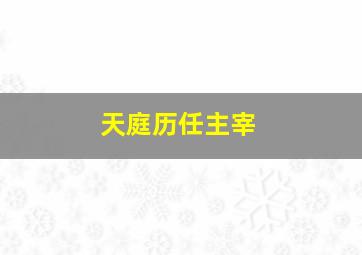 天庭历任主宰